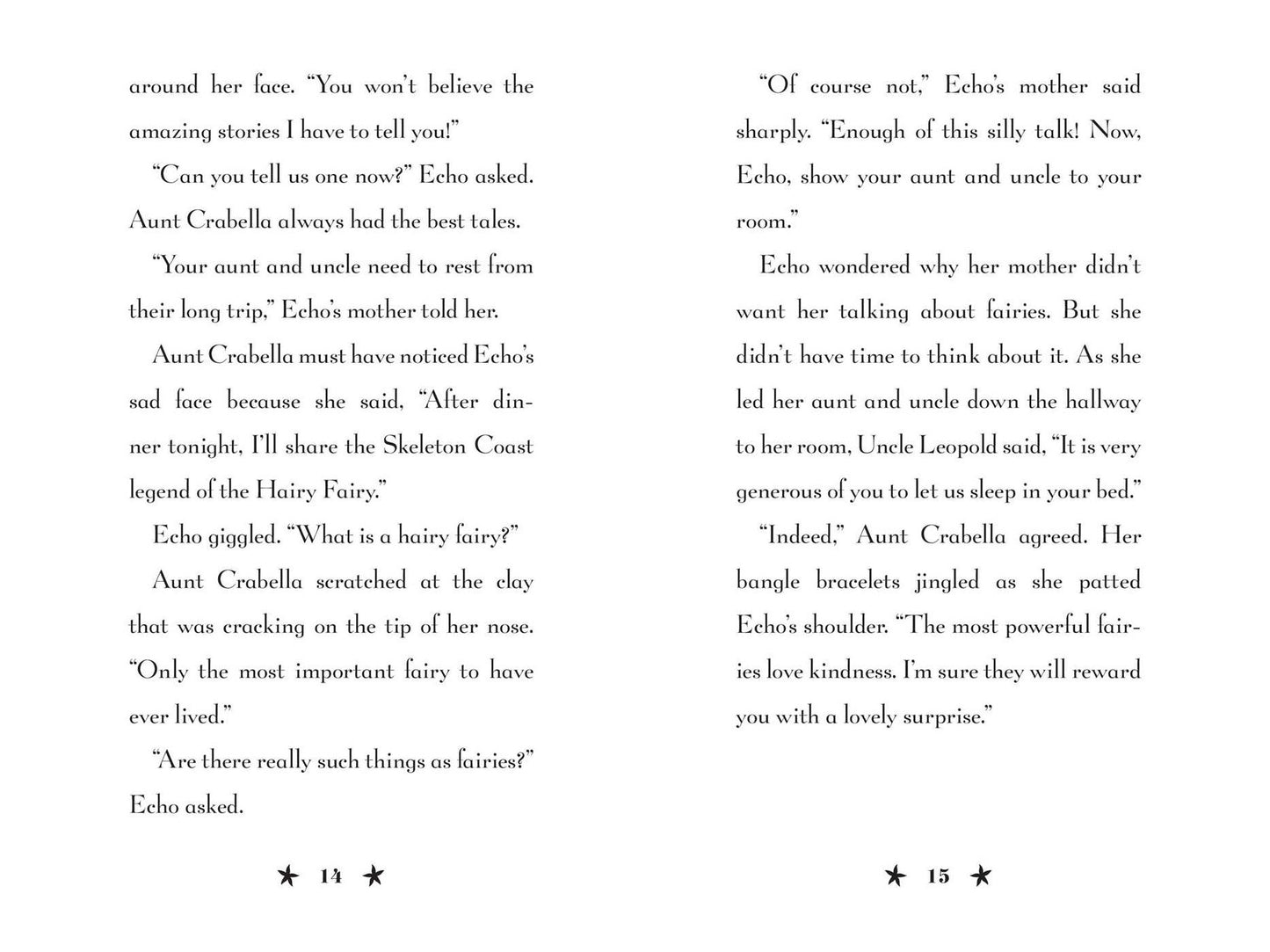 around her face. "You won't believe the amazing stories I have to tell you!"

"Can you tell us one now?" Echo asked. Aunt Crabella always had the best tales.

"Your aunt and uncle need to rest from their long trip," Echo's mother told her.

Aunt Crabella must have noticed Echo's sad face because she said, "After dinner tonight, I'll share the Skeleton Coast legend of the Hairy Fairy."

Echo giggled. "What is a hairy fairy?"

Aunt Crabella scratched at the clay that was cracking on the tip of her nose. "Only the most important fairy to have ever lived."

"Are there really such things as fairies?" Echo asked.

★ 14 ★

"Of course not," Echo's mother said sharply. "Enough of this silly talk! Now, Echo, show your aunt and uncle to your room."

Echo wondered why her mother didn't want her talking about fairies. But she didn't have time to think about it. As she led her aunt and uncle down the hallway to her room, Uncle Leopold said, "It is very generous of you to let us sleep in your bed."

"Indeed," Aunt Crabella agreed. Her bangle bracelets jingled as she patted Echo's shoulder. "The most powerful fairies love kindness. I'm sure they will reward you with a lovely surprise."

★ 15 ★